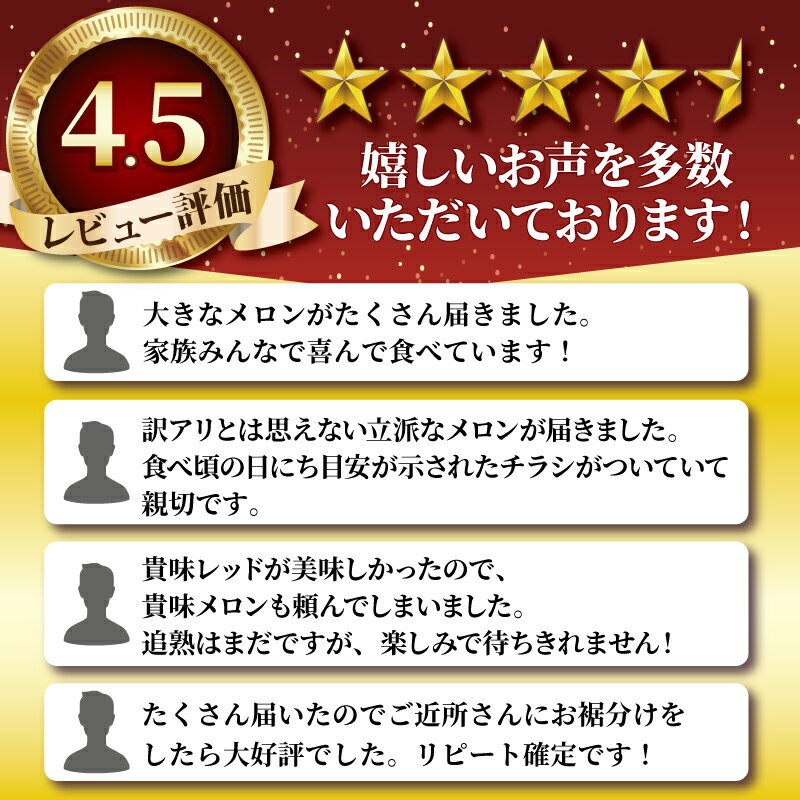 4.5
レビュー評価

嬉しいお声を多数いただいております！

大きなメロンがたくさん届きました。家族みんなで喜んで食べています！

訳アリとは思えない立派なメロンが届きました。食べ頃の日にち目安が示されたチラシがついていて親切です。

貴味レッドが美味しかったので、貴味メロンも頼んでしまいました。追熟はまだですが、楽しみで待ちきれません！

たくさん届いたのでご近所さんにお裾分けをしたら大好評でした。リピート確定です！